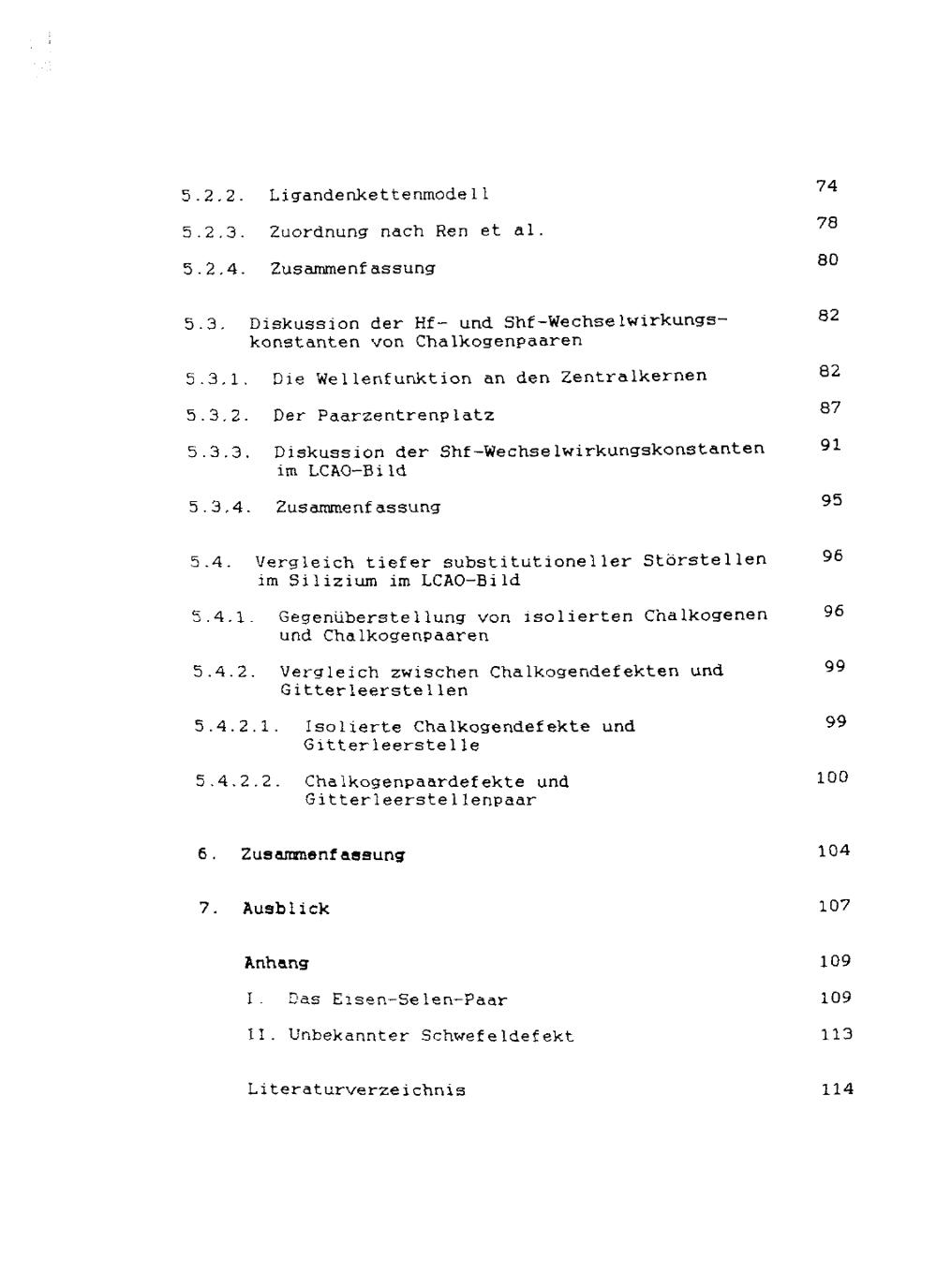 5.2.2. Ligandenkettenmodell 74

5.2.3. Zuordnung nach Ren et al. 78

5.2.4. Zusammenfassung 80

5.3. Diskussion der Hf- und Shf-Wechselwirkungskonstanten von Chalkogenpaaren 82

5.3.1. Die Wellenfunktion an den Zentralkernen 82

5.3.2. Der Paarzentrenplatz 87

5.3.3. Diskussion der Shf-Wechselwirkungskonstanten im LCAO-Bild 91

5.3.4. Zusammenfassung 95

5.4. Vergleich tiefer substitutioneller Störstellen im Silizium im LCAO-Bild 96

5.4.1. Gegenüberstellung von isolierten Chalkogenen und Chalkogenpaaren 96

5.4.2. Vergleich zwischen Chalkogendefekten und Gitterleerstellen 99

5.4.2.1. Isolierte Chalkogendefekte und Gitterleerstelle 99

5.4.2.2. Chalkogenpaardefekte und Gitterleerstellenpaar 100

6. Zusammenfassung 104

7. Ausblick 107

Anhang 109

I. Das Eisen-Selen-Paar 109

II. Unbekannter Schwefeldefekt 113

Literaturverzeichnis 114